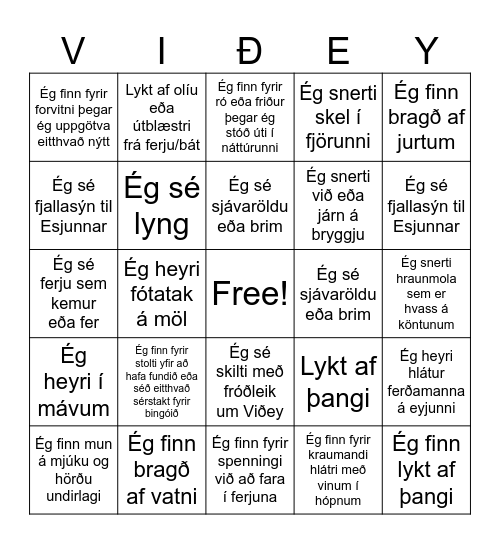 | V | I | Ð | E | Y |
|---|---|---|---|---|
| Ég finn fyrir forvitni þegar ég uppgötva eitthvað nýtt | Lykt af olíu eða útblæstri frá ferju/bát | Ég finn fyrir ró eða friður þegar ég stóð úti í náttúrunni | Ég snerti skel í fjörunni | Ég finn bragð af jurtum |
| Ég sé fjallasýn til Esjunnar | Ég sé lyng | Ég sé sjávaröldu eða brim | Ég snerti við eða járn á bryggju | Ég sé fjallasýn til Esjunnar |
| Ég sé ferju sem kemur eða fer | Ég heyri fótatak á möl | Free! | Ég sé sjávaröldu eða brim | Ég snerti hraunmola sem er hvass á köntunum |
| Ég heyri í mávum | Ég finn fyrir stolti yfir að hafa fundið eða séð eitthvað sérstakt fyrir bingóið | Ég sé skilti með fróðleik um Viðey | Lykt af þangi | Ég heyri hlátur ferðamanna á eyjunni |
| Ég finn mun á mjúku og hörðu undirlagi | Ég finn bragð af vatni | Ég finn fyrir spenningi við að fara í ferjuna | Ég finn fyrir kraumandi hlátri með vinum í hópnum | Ég finn lykt af þangi |